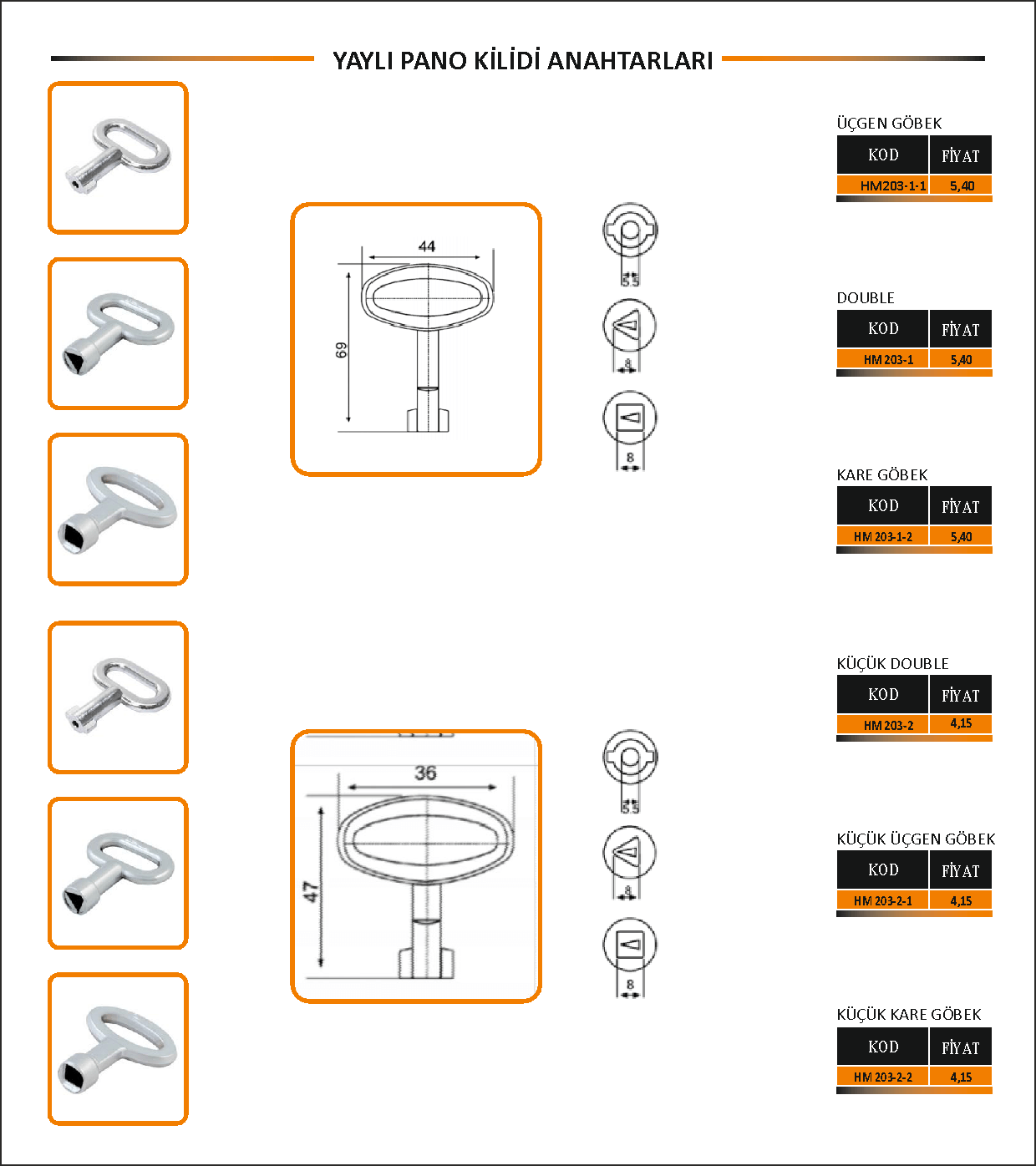 YAYLI PANO KİLİDİ ANAHTARLARI

44

69

5 5

8

8

36

47

5 5

8

8

ÜÇGEN GÖBEK

| KOD | FİYAT |
|---|---|
| HM203-1-1 | 5,40 |

DOUBLE

| KOD | FİYAT |
|---|---|
| HM 203-1 | 5,40 |

KARE GÖBEK

| KOD | FİYAT |
|---|---|
| HM 203-1-2 | 5,40 |

KÜÇÜK DOUBLE

| KOD | FİYAT |
|---|---|
| HM 203-2 | 4,15 |

KÜÇÜK ÜÇGEN GÖBEK

| KOD | FİYAT |
|---|---|
| HM 203-2-1 | 4,15 |

KÜÇÜK KARE GÖBEK

| KOD | FİYAT |
|---|---|
| HM 203-2-2 | 4,15 |